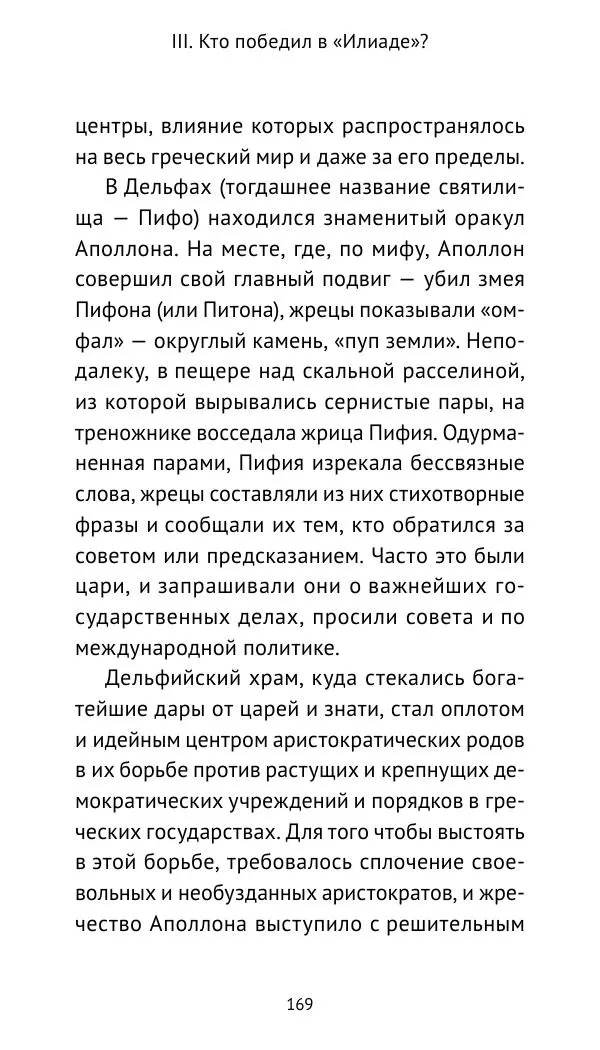 III. Кто победил в «Илиаде»?

центры, влияние которых распространялось на весь греческий мир и даже за его пределы.

В Дельфах (тогдашнее название святилища — Пифо) находился знаменитый оракул Аполлона. На месте, где, по мифу, Аполлон совершил свой главный подвиг — убил змея Пифона (или Питона), жрецы показывали «омфал» — округлый камень, «пуп земли». Неподалеку, в пещере над скальной расселиной, из которой вырывались сернистые пары, на треножнике восседала жрица Пифия. Одурманенная парами, Пифия изрекала бессвязные слова, жрецы составляли из них стихотворные фразы и сообщали их тем, кто обратился за советом или предсказанием. Часто это были цари, и запрашивали они о важнейших государственных делах, просили совета и по международной политике.

Дельфийский храм, куда стекались богатейшие дары от царей и знати, стал оплотом и идейным центром аристократических родов в их борьбе против растущих и крепнущих демократических учреждений и порядков в греческих государствах. Для того чтобы выстоять в этой борьбе, требовалось сплочение своевольных и необузданных аристократов, и жречество Аполлона выступило с решительным

169